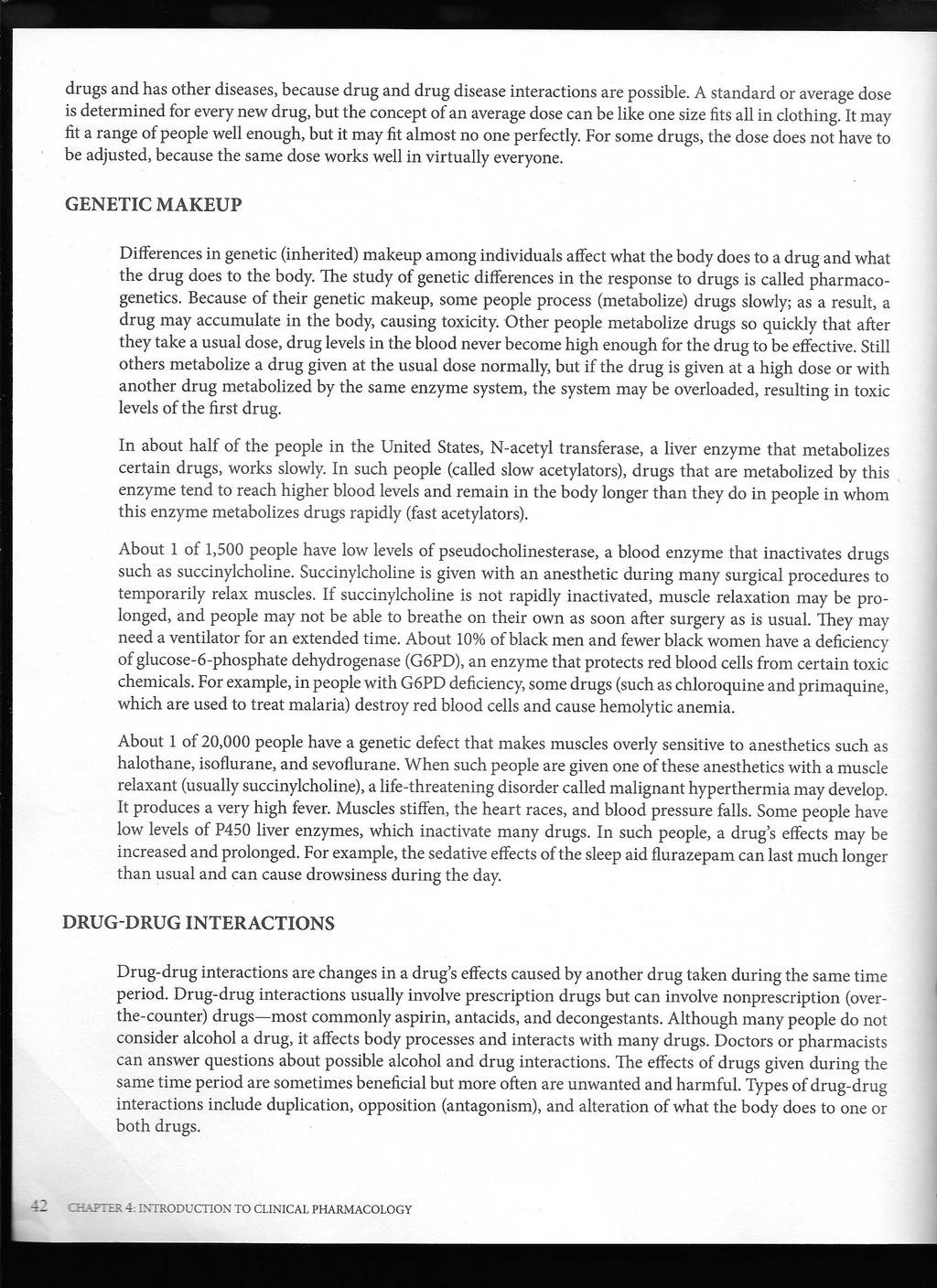 drugs and has other diseases, because drug and drug disease interactions are possible. A standard or average dose is determined for every new drug, but the concept of an average dose can be like one size fits all in clothing. It may fit a range of people well enough, but it may fit almost no one perfectly. For some drugs, the dose does not have to be adjusted, because the same dose works well in virtually everyone.

GENETIC MAKEUP

Differences in genetic (inherited) makeup among individuals affect what the body does to a drug and what the drug does to the body. The study of genetic differences in the response to drugs is called pharmacogenetics. Because of their genetic makeup, some people process (metabolize) drugs slowly; as a result, a drug may accumulate in the body, causing toxicity. Other people metabolize drugs so quickly that after they take a usual dose, drug levels in the blood never become high enough for the drug to be effective. Still others metabolize a drug given at the usual dose normally, but if the drug is given at a high dose or with another drug metabolized by the same enzyme system, the system may be overloaded, resulting in toxic levels of the first drug.

In about half of the people in the United States, N-acetyl transferase, a liver enzyme that metabolizes certain drugs, works slowly. In such people (called slow acetylators), drugs that are metabolized by this enzyme tend to reach higher blood levels and remain in the body longer than they do in people in whom this enzyme metabolizes drugs rapidly (fast acetylators).

About 1 of 1,500 people have low levels of pseudocholinesterase, a blood enzyme that inactivates drugs such as succinylcholine. Succinylcholine is given with an anesthetic during many surgical procedures to temporarily relax muscles. If succinylcholine is not rapidly inactivated, muscle relaxation may be prolonged, and people may not be able to breathe on their own as soon after surgery as is usual. They may need a ventilator for an extended time. About 10% of black men and fewer black women have a deficiency of glucose-6-phosphate dehydrogenase (G6PD), an enzyme that protects red blood cells from certain toxic chemicals. For example, in people with G6PD deficiency, some drugs (such as chloroquine and primaquine, which are used to treat malaria) destroy red blood cells and cause hemolytic anemia.

About 1 of 20,000 people have a genetic defect that makes muscles overly sensitive to anesthetics such as halothane, isoflurane, and sevoflurane. When such people are given one of these anesthetics with a muscle relaxant (usually succinylcholine), a life-threatening disorder called malignant hyperthermia may develop. It produces a very high fever. Muscles stiffen, the heart races, and blood pressure falls. Some people have low levels of P450 liver enzymes, which inactivate many drugs. In such people, a drug's effects may be increased and prolonged. For example, the sedative effects of the sleep aid flurazepam can last much longer than usual and can cause drowsiness during the day.

DRUG-DRUG INTERACTIONS

Drug-drug interactions are changes in a drug's effects caused by another drug taken during the same time period. Drug-drug interactions usually involve prescription drugs but can involve nonprescription (over-the-counter) drugs—most commonly aspirin, antacids, and decongestants. Although many people do not consider alcohol a drug, it affects body processes and interacts with many drugs. Doctors or pharmacists can answer questions about possible alcohol and drug interactions. The effects of drugs given during the same time period are sometimes beneficial but more often are unwanted and harmful. Types of drug-drug interactions include duplication, opposition (antagonism), and alteration of what the body does to one or both drugs.

42 CHAPTER 4: INTRODUCTION TO CLINICAL PHARMACOLOGY